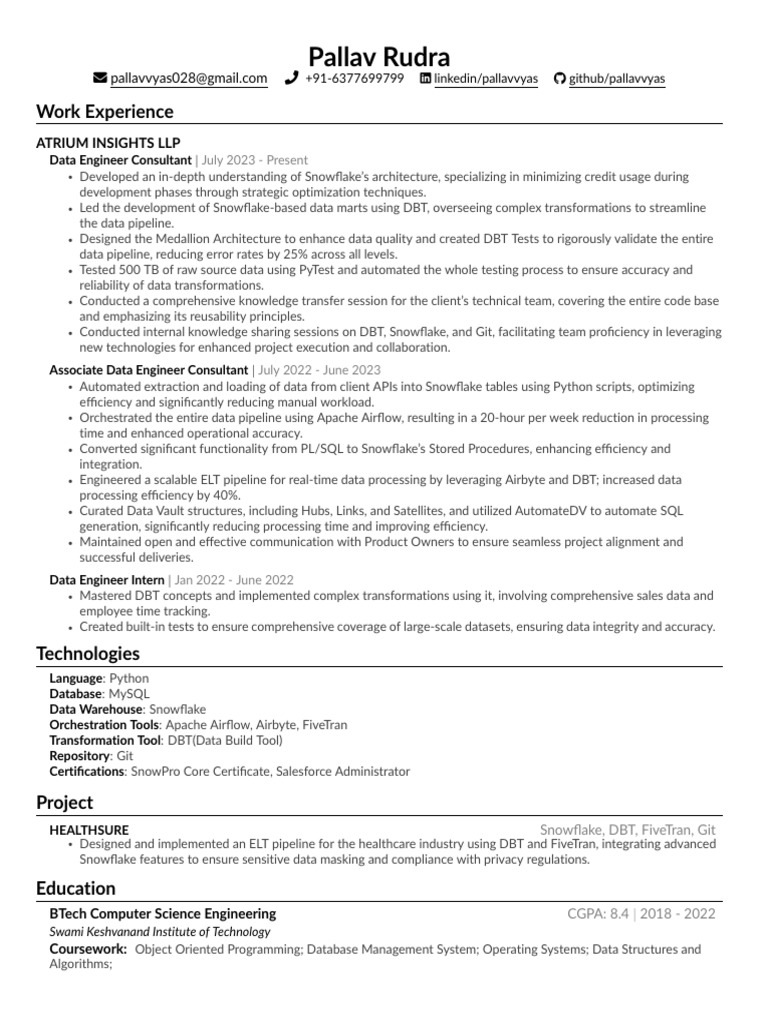 Pallav Rudra
pallavvyas028@gmail.com +91-6377699799 linkedin/pallavvyas github/pallavvyas

Work Experience

ATRIUM INSIGHTS LLP
Data Engineer Consultant | July 2023 - Present
• Developed an in-depth understanding of Snowflake's architecture, specializing in minimizing credit usage during development phases through strategic optimization techniques.
• Led the development of Snowflake-based data marts using DBT, overseeing complex transformations to streamline the data pipeline.
• Designed the Medallion Architecture to enhance data quality and created DBT Tests to rigorously validate the entire data pipeline, reducing error rates by 25% across all levels.
• Tested 500 TB of raw source data using PyTest and automated the whole testing process to ensure accuracy and reliability of data transformations.
• Conducted a comprehensive knowledge transfer session for the client's technical team, covering the entire code base and emphasizing its reusability principles.
• Conducted internal knowledge sharing sessions on DBT, Snowflake, and Git, facilitating team proficiency in leveraging new technologies for enhanced project execution and collaboration.

Associate Data Engineer Consultant | July 2022 - June 2023
• Automated extraction and loading of data from client APIs into Snowflake tables using Python scripts, optimizing efficiency and significantly reducing manual workload.
• Orchestrated the entire data pipeline using Apache Airflow, resulting in a 20-hour per week reduction in processing time and enhanced operational accuracy.
• Converted significant functionality from PL/SQL to Snowflake's Stored Procedures, enhancing efficiency and integration.
• Engineered a scalable ELT pipeline for real-time data processing by leveraging Airbyte and DBT; increased data processing efficiency by 40%.
• Curated Data Vault structures, including Hubs, Links, and Satellites, and utilized AutomateDV to automate SQL generation, significantly reducing processing time and improving efficiency.
• Maintained open and effective communication with Product Owners to ensure seamless project alignment and successful deliveries.

Data Engineer Intern | Jan 2022 - June 2022
• Mastered DBT concepts and implemented complex transformations using it, involving comprehensive sales data and employee time tracking.
• Created built-in tests to ensure comprehensive coverage of large-scale datasets, ensuring data integrity and accuracy.

Technologies
Language: Python
Database: MySQL
Data Warehouse: Snowflake
Orchestration Tools: Apache Airflow, Airbyte, FiveTran
Transformation Tool: DBT(Data Build Tool)
Repository: Git
Certifications: SnowPro Core Certificate, Salesforce Administrator

Project
HEALTHSURE Snowflake, DBT, FiveTran, Git
• Designed and implemented an ELT pipeline for the healthcare industry using DBT and FiveTran, integrating advanced Snowflake features to ensure sensitive data masking and compliance with privacy regulations.

Education
BTech Computer Science Engineering CGPA: 8.4 | 2018 - 2022
Swami Keshvanand Institute of Technology
Coursework: Object Oriented Programming; Database Management System; Operating Systems; Data Structures and Algorithms;